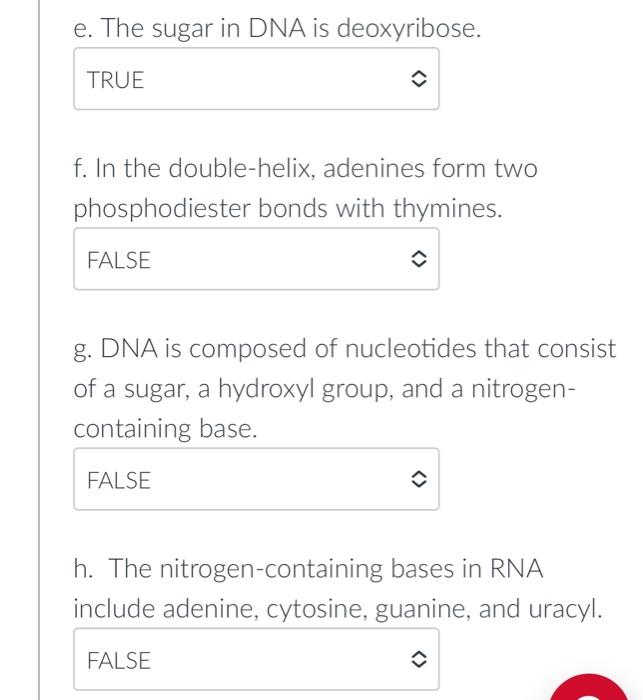 e. The sugar in DNA is deoxyribose.

TRUE

f. In the double-helix, adenines form two phosphodiester bonds with thymines.

FALSE

g. DNA is composed of nucleotides that consist of a sugar, a hydroxyl group, and a nitrogen-containing base.

FALSE

h. The nitrogen-containing bases in RNA include adenine, cytosine, guanine, and uracyl.

FALSE